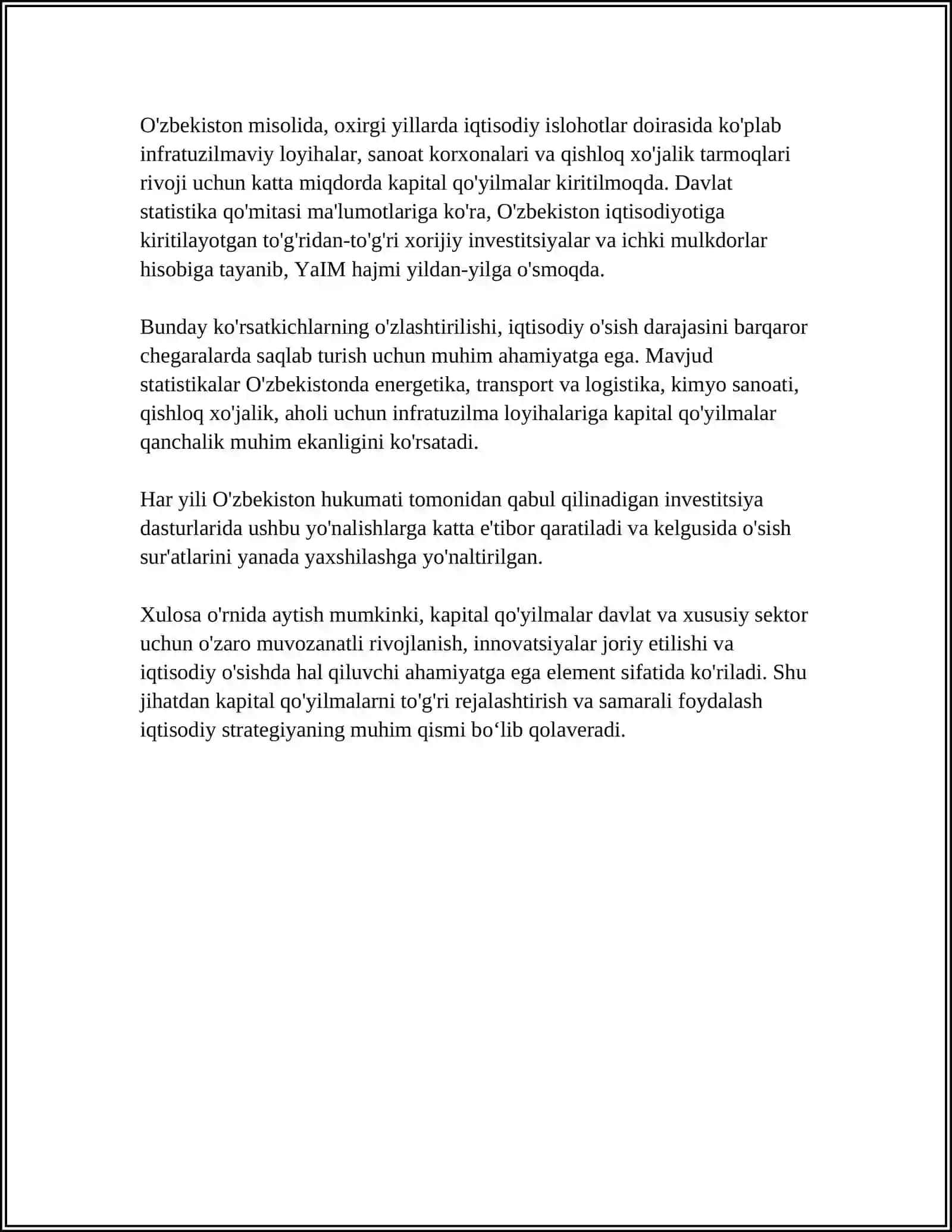 O'zbekiston misolida, oxirgi yillarda iqtisodiy islohotlar doirasida ko'plab infratuzilmaviy loyihalar, sanoat korxonalari va qishloq xo'jalik tarmoqlari rivoji uchun katta miqdorda kapital qo'yilmalar kiritilmoqda. Davlat statistika qo'mitasi ma'lumotlariga ko'ra, O'zbekiston iqtisodiyotiga kiritilayotgan to'g'ridan-to'g'ri xorijiy investitsiyalar va ichki mulkdorlar hisobiga tayanib, YaIM hajmi yildan-yilga o'smoqda.

Bunday ko'rsatkichlarning o'zlashtirilishi, iqtisodiy o'sish darajasini barqaror chegaralarda saqlab turish uchun muhim ahamiyatga ega. Mavjud statistikalar O'zbekistonda energetika, transport va logistika, kimyo sanoati, qishloq xo'jalik, aholi uchun infratuzilma loyihalariga kapital qo'yilmalar qanchalik muhim ekanligini ko'rsatadi.

Har yili O'zbekiston hukumati tomonidan qabul qilinadigan investitsiya dasturlarida ushbu yo'nalishlarga katta e'tibor qaratiladi va kelgusida o'sish sur'atlarini yanada yaxshilashga yo'naltirilgan.

Xulosa o'rnida aytish mumkinki, kapital qo'yilmalar davlat va xususiy sektor uchun o'zaro muvozanatli rivojlanish, innovatsiyalar joriy etilishi va iqtisodiy o'sishda hal qiluvchi ahamiyatga ega element sifatida ko'riladi. Shu jihatdan kapital qo'yilmalarni to'g'ri rejalashtirish va samarali foydalash iqtisodiy strategiyaning muhim qismi bo‘lib qolaveradi.